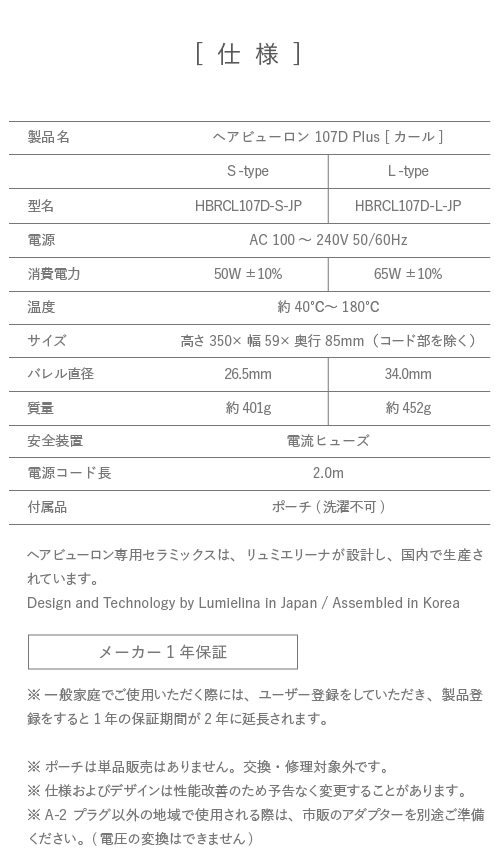 [ 仕 様 ]

| 製品名 | ヘアビューロン 107D Plus [ カール ] | |
|---|---|---|
| | S -type | L -type |
| 型名 | HBRCL107D-S-JP | HBRCL107D-L-JP |
| 電源 | AC 100 ～ 240V 50/60Hz | |
| 消費電力 | 50W ±10% | 65W ±10% |
| 温度 | 約 40°C～ 180°C | |
| サイズ | 高さ 350× 幅 59× 奥行 85mm（コード部を除く） | |
| バレル直径 | 26.5mm | 34.0mm |
| 質量 | 約 401g | 約 452g |
| 安全装置 | 電流ヒューズ | |
| 電源コード長 | 2.0m | |
| 付属品 | ポーチ ( 洗濯不可 ) | |

ヘアビューロン専用セラミックスは、リュミエリーナが設計し、国内で生産されています。
Design and Technology by Lumielina in Japan / Assembled in Korea

メーカー 1 年保証

※ 一般家庭でご使用いただく際には、ユーザー登録をしていただき、製品登録をすると 1 年の保証期間が 2 年に延長されます。

※ ポーチは単品販売はありません。交換・修理対象外です。
※ 仕様およびデザインは性能改善のため予告なく変更することがあります。
※ A-2 プラグ以外の地域で使用される際は、市販のアダプターを別途ご準備ください。( 電圧の変換はできません )